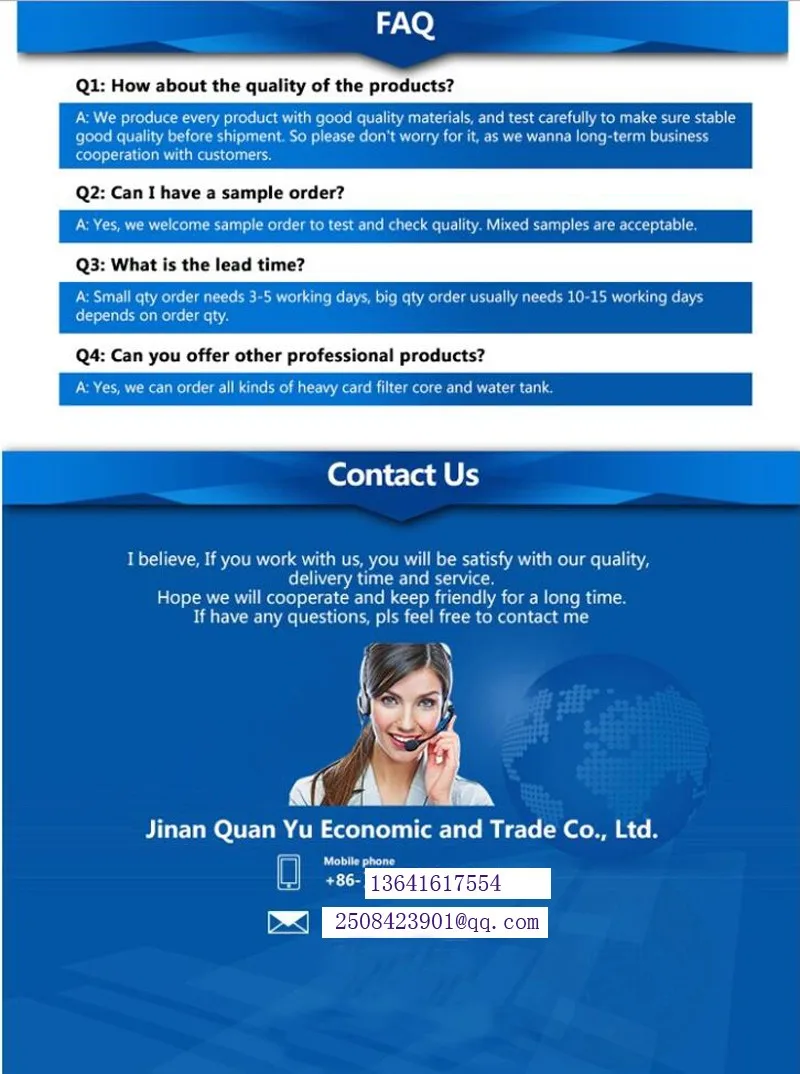 FAQ

Q1: How about the quality of the products?

A: We produce every product with good quality materials, and test carefully to make sure stable good quality before shipment. So please don't worry for it, as we wanna long-term business cooperation with customers.

Q2: Can I have a sample order?

A: Yes, we welcome sample order to test and check quality. Mixed samples are acceptable.

Q3: What is the lead time?

A: Small qty order needs 3-5 working days, big qty order usually needs 10-15 working days depends on order qty.

Q4: Can you offer other professional products?

A: Yes, we can order all kinds of heavy card filter core and water tank.

Contact Us

I believe, If you work with us, you will be satisfy with our quality, delivery time and service.
Hope we will cooperate and keep friendly for a long time.
If have any questions, pls feel free to contact me

Jinan Quan Yu Economic and Trade Co., Ltd.

Mobile phone
+86- 13641617554

2508423901@qq.com